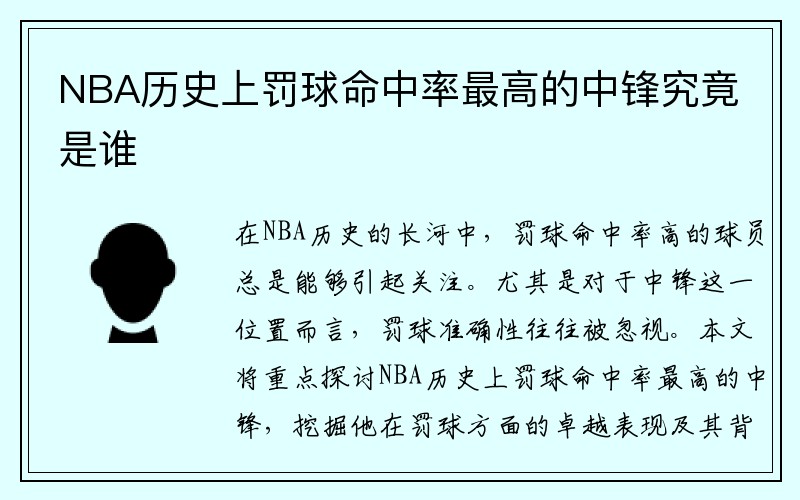 NBA历史上罚球命中率最高的中锋究竟是谁

在NBA历史的长河中，罚球命中率高的球员总是能够引起关注。尤其是对于中锋这一位置而言，罚球准确性往往被忽视。本文将重点探讨NBA历史上罚球命中率最高的中锋，挖掘他在罚球方面的卓越表现及其背